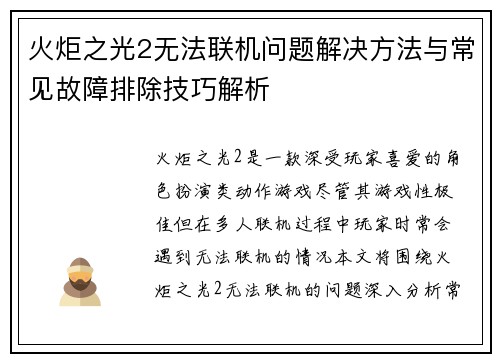 火炬之光2无法联机问题解决方法与常见故障排除技巧解析

火炬之光2是一款深受玩家喜爱的角色扮演类动作游戏尽管其游戏性极佳但在多人联机过程中玩家时常会遇到无法联机的情况本文将围绕火炬之光2无法联机的问题深入分析常